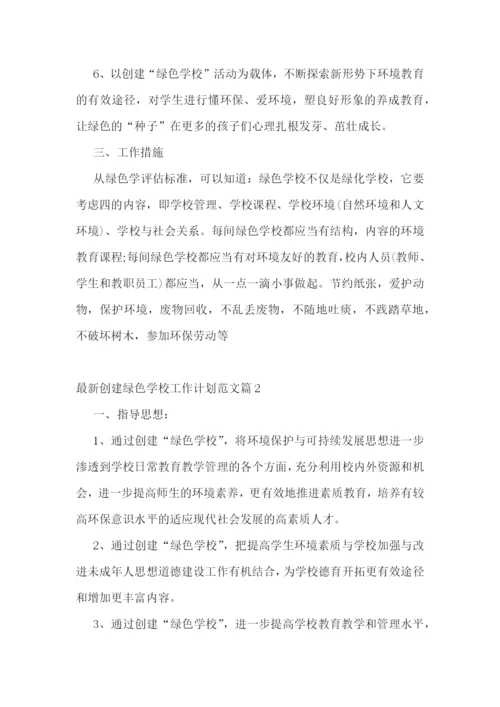 6、以创建“绿色学校”活动为载体，不断探索新形势下环境教育的有效途径，对学生进行懂环保、爱环境，塑良好形象的养成教育，让绿色的“种子”在更多的孩子们心理扎根发芽、茁壮成长。

三、工作措施

从绿色学评估标准，可以知道：绿色学校不仅是绿化学校，它要考虑四的内容，即学校管理、学校课程、学校环境(自然环境和人文环境)、学校与社会关系。每间绿色学校都应当有结构，内容的环境教育课程;每间绿色学校都应当有对环境友好的教育,校内人员(教师、学生和教职员工)都应当，从一点一滴小事做起。节约纸张，爱护动物，保护环境，废物回收，不乱丢废物，不随地吐痰，不践踏草地，不破坏树木，参加环保劳动等

最新创建绿色学校工作计划范文篇2

一、指导思想：

1、通过创建“绿色学校”，将环境保护与可持续发展思想进一步渗透到学校日常教育教学管理的各个方面，充分利用校内外资源和机会，进一步提高师生的环境素养，更有效地推进素质教育，培养有较高环保意识水平的适应现代社会发展的高素质人才。

2、通过创建“绿色学校”，把提高学生环境素质与学校加强与改进未成年人思想道德建设工作有机结合，为学校德育开拓更有效途径和增加更丰富内容。

3、通过创建“绿色学校”，进一步提高学校教育教学和管理水平，